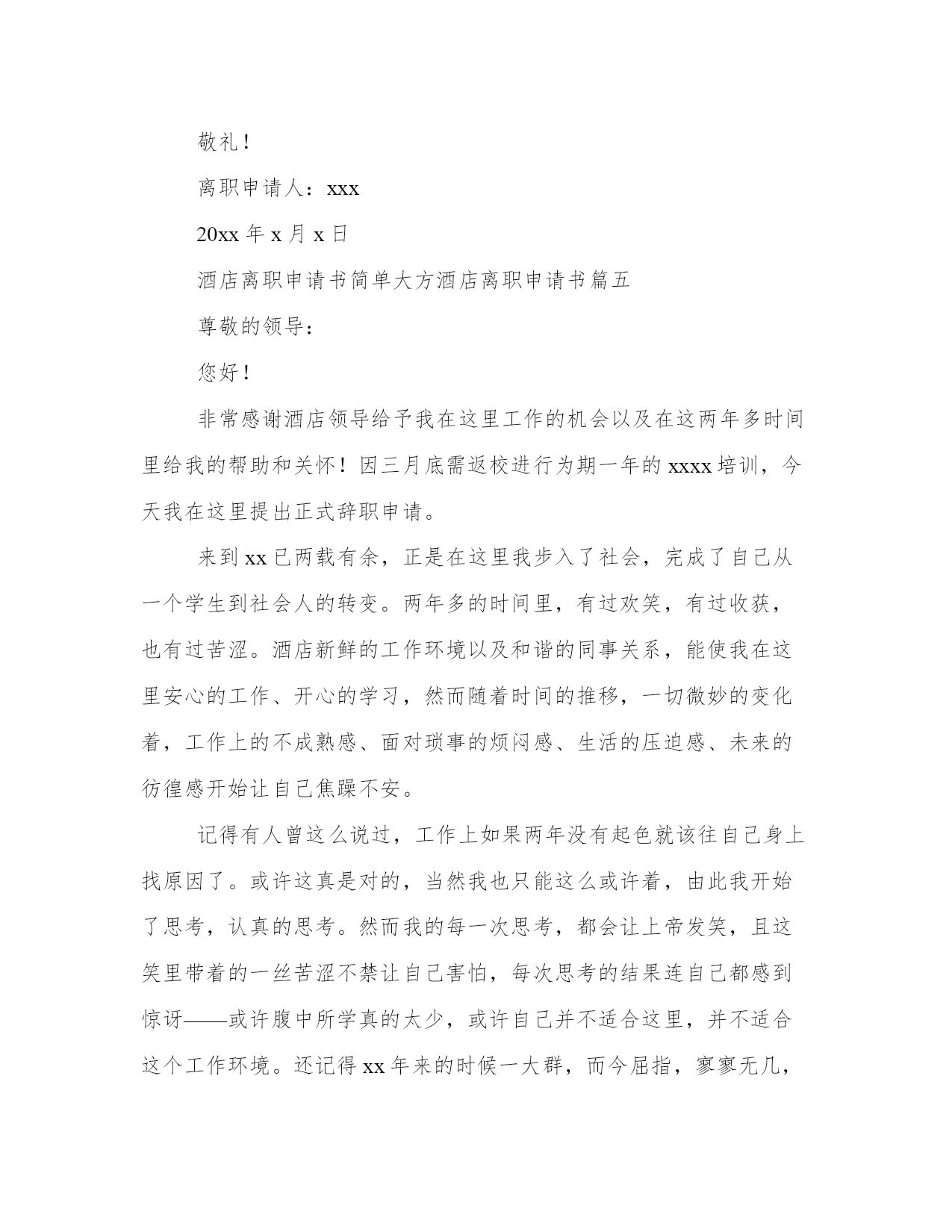 敬礼！

离职申请人：xxx

20xx 年 x 月 x 日

酒店离职申请书简单大方酒店离职申请书篇五

尊敬的领导：

您好！

非常感谢酒店领导给予我在这里工作的机会以及在这两年多时间里给我的帮助和关怀！因三月底需返校进行为期一年的 xxxx 培训，今天我在这里提出正式辞职申请。

来到 xx 已两载有余，正是在这里我步入了社会，完成了自己从一个学生到社会人的转变。两年多的时间里，有过欢笑，有过收获，也有过苦涩。酒店新鲜的工作环境以及和谐的同事关系，能使我在这里安心的工作、开心的学习，然而随着时间的推移，一切微妙的变化着，工作上的不成熟感、面对琐事的烦闷感、生活的压迫感、未来的彷徨感开始让自己焦躁不安。

记得有人曾这么说过，工作上如果两年没有起色就该往自己身上找原因了。或许这真是对的，当然我也只能这么或许着，由此我开始了思考，认真的思考。然而我的每一次思考，都会让上帝发笑，且这笑里带着的一丝苦涩不禁让自己害怕，每次思考的结果连自己都感到惊讶——或许腹中所学真的太少，或许自己并不适合这里，并不适合这个工作环境。还记得 xx 年来的时候一大群，而今屈指，寥寥无几，